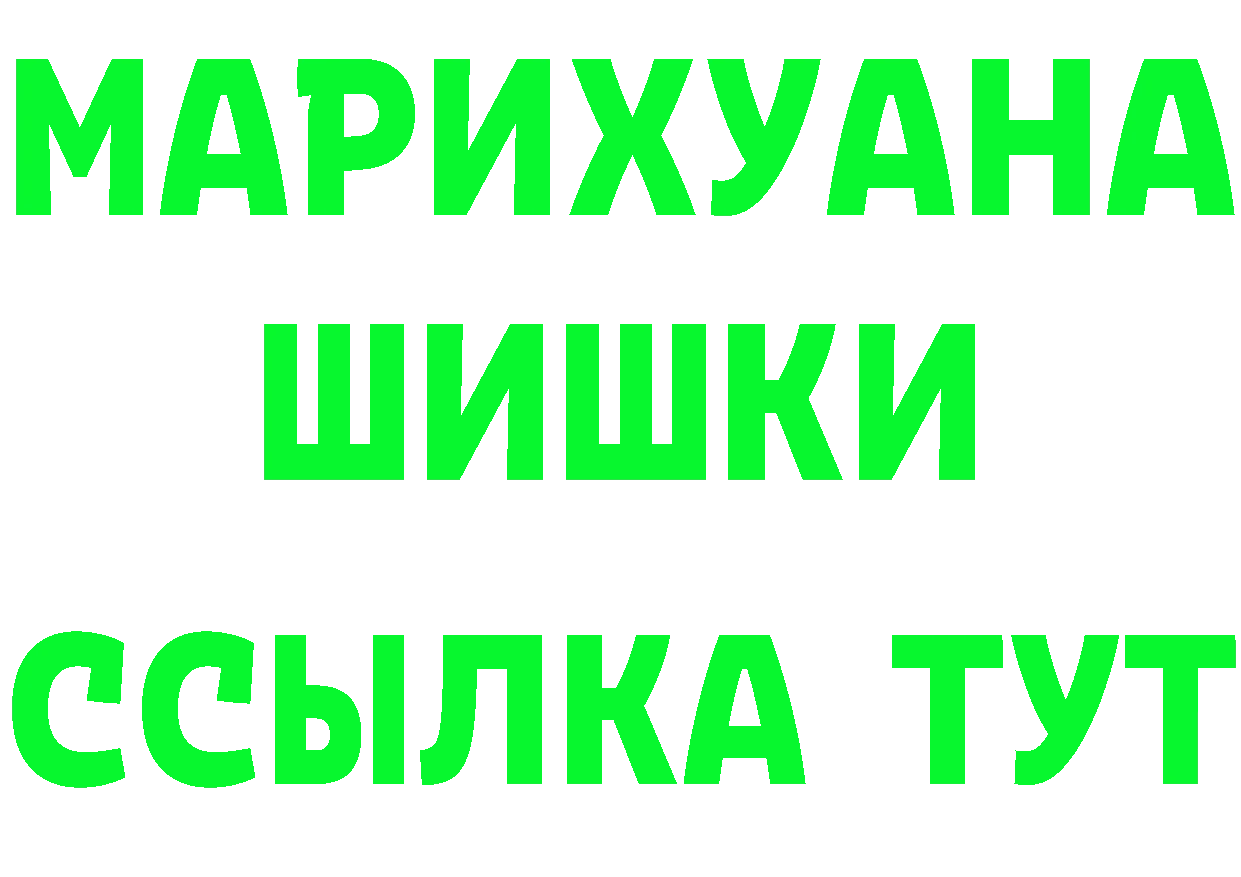 МАРИХУАНА
ШИШКИ
ССЫЛКА ТУТ